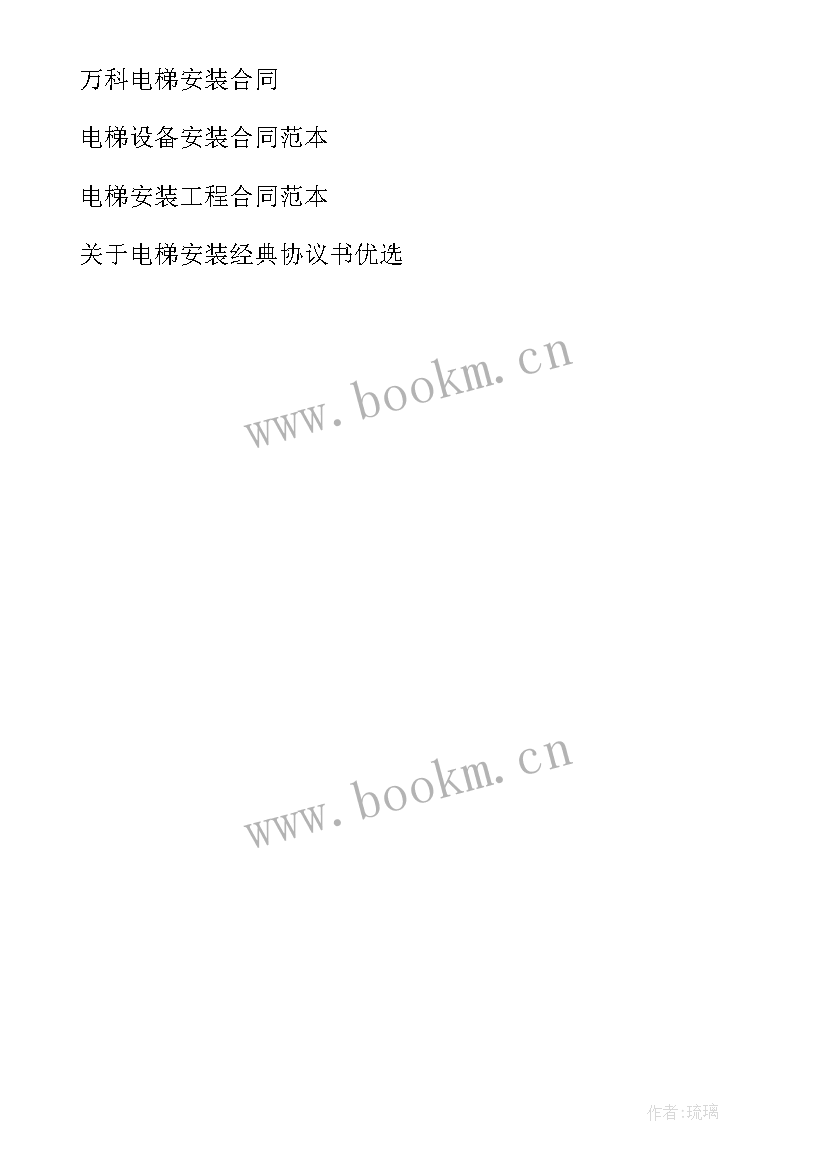 万科电梯安装合同

电梯设备安装合同范本

电梯安装工程合同范本

关于电梯安装经典协议书优选

www.bookm.cn

www.bookm.cn

作者:琉璃